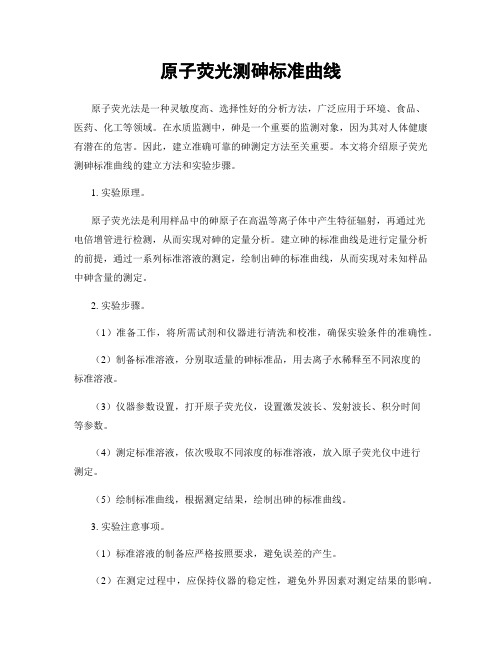 原子荧光测砷标准曲线

原子荧光法是一种灵敏度高、选择性好的分析方法，广泛应用于环境、食品、医药、化工等领域。在水质监测中，砷是一个重要的监测对象，因为其对人体健康有潜在的危害。因此，建立准确可靠的砷测定方法至关重要。本文将介绍原子荧光测砷标准曲线的建立方法和实验步骤。

1. 实验原理。

原子荧光法是利用样品中的砷原子在高温等离子体中产生特征辐射，再通过光电倍增管进行检测，从而实现对砷的定量分析。建立砷的标准曲线是进行定量分析的前提，通过一系列标准溶液的测定，绘制出砷的标准曲线，从而实现对未知样品中砷含量的测定。

2. 实验步骤。

（1）准备工作，将所需试剂和仪器进行清洗和校准，确保实验条件的准确性。

（2）制备标准溶液，分别取适量的砷标准品，用去离子水稀释至不同浓度的标准溶液。

（3）仪器参数设置，打开原子荧光仪，设置激发波长、发射波长、积分时间等参数。

（4）测定标准溶液，依次吸取不同浓度的标准溶液，放入原子荧光仪中进行测定。

（5）绘制标准曲线，根据测定结果，绘制出砷的标准曲线。

3. 实验注意事项。

（1）标准溶液的制备应严格按照要求，避免误差的产生。

（2）在测定过程中，应保持仪器的稳定性，避免外界因素对测定结果的影响。